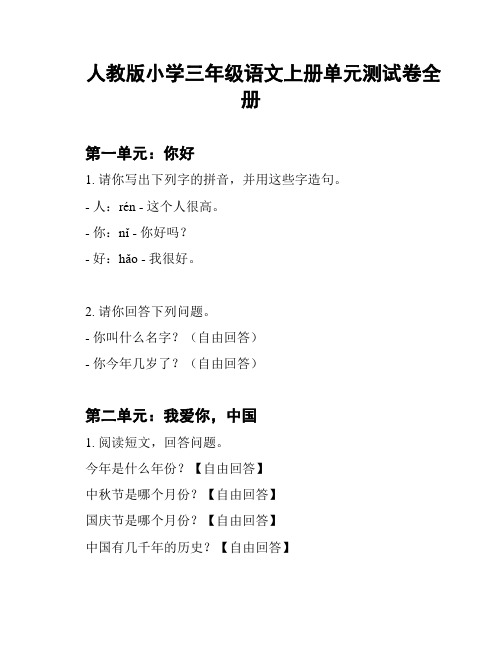 人教版小学三年级语文上册单元测试卷全册

第一单元：你好

1. 请你写出下列字的拼音，并用这些字造句。

- 人：rén - 这个人很高。

- 你：nǐ - 你好吗？

- 好：hǎo - 我很好。

2. 请你回答下列问题。

- 你叫什么名字？（自由回答）

- 你今年几岁了？（自由回答）

第二单元：我爱你，中国

1. 阅读短文，回答问题。

今年是什么年份？【自由回答】

中秋节是哪个月份？【自由回答】

国庆节是哪个月份？【自由回答】

中国有几千年的历史？【自由回答】